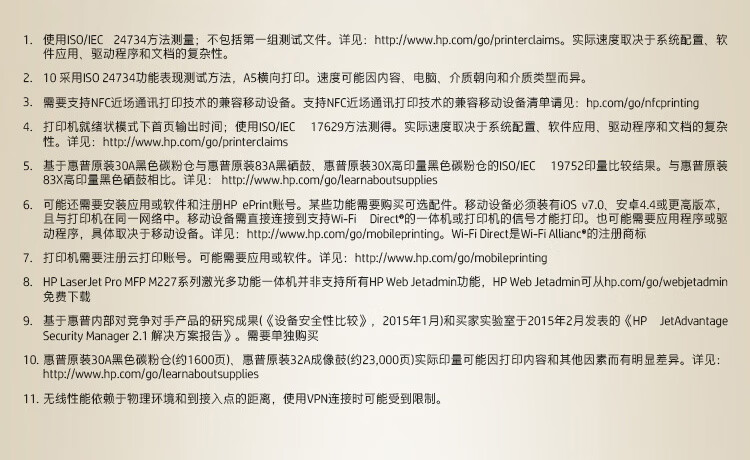 1. 使用ISO/IEC 24734方法测量；不包括第一组测试文件。详见：http://www.hp.com/go/printerclaims。实际速度取决于系统配置、软件应用、驱动程序和文档的复杂性。

2. 10 采用ISO 24734功能表现测试方法，A5横向打印。速度可能因内容、电脑、介质朝向和介质类型而异。

3. 需要支持NFC近场通讯打印技术的兼容移动设备。支持NFC近场通讯打印技术的兼容移动设备清单请见：hp.com/go/nfcprinting

4. 打印机就绪状模式下首页输出时间；使用ISO/IEC 17629方法测得。实际速度取决于系统配置、软件应用、驱动程序和文档的复杂性。详见：http://www.hp.com/go/printerclaims

5. 基于惠普原装30A黑色碳粉仓与惠普原装83A黑硒鼓、惠普原装30X高印量黑色碳粉仓的ISO/IEC 19752印量比较结果。与惠普原装83X高印量黑色硒鼓相比。详见：http://www.hp.com/go/learnaboutsupplies

6. 可能还需要安装应用或软件和注册HP ePrint账号。某些功能需要购买可选配件。移动设备必须装有iOS v7.0、安卓4.4或更高版本，且与打印机在同一网络中。移动设备需直接连接到支持Wi-Fi Direct®的一体机或打印机的信号才能打印。也可能需要应用程序或驱动程序，具体取决于移动设备。详见：http://www.hp.com/go/mobileprinting。Wi-Fi Direct是Wi-Fi Allianc®的注册商标

7. 打印机需要注册云打印账号。可能需要应用或软件。详见：http://www.hp.com/go/mobileprinting

8. HP LaserJet Pro MFP M227系列激光多功能一体机并非支持所有HP Web Jetadmin功能，HP Web Jetadmin可从hp.com/go/webjetadmin免费下载

9. 基于惠普内部对竞争对手产品的研究成果(《设备安全性比较》，2015年1月)和买家实验室于2015年2月发表的《HP JetAdvantage Security Manager 2.1 解决方案报告》。需要单独购买

10. 惠普原装30A黑色碳粉仓(约1600页)、惠普原装32A成像鼓(约23,000页)实际印量可能因打印内容和其他因素而有明显差异。详见：http://www.hp.com/go/learnaboutsupplies

11. 无线性能依赖于物理环境和到接入点的距离，使用VPN连接时可能受到限制。